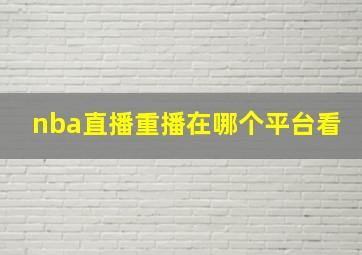 nba直播重播在哪个平台看